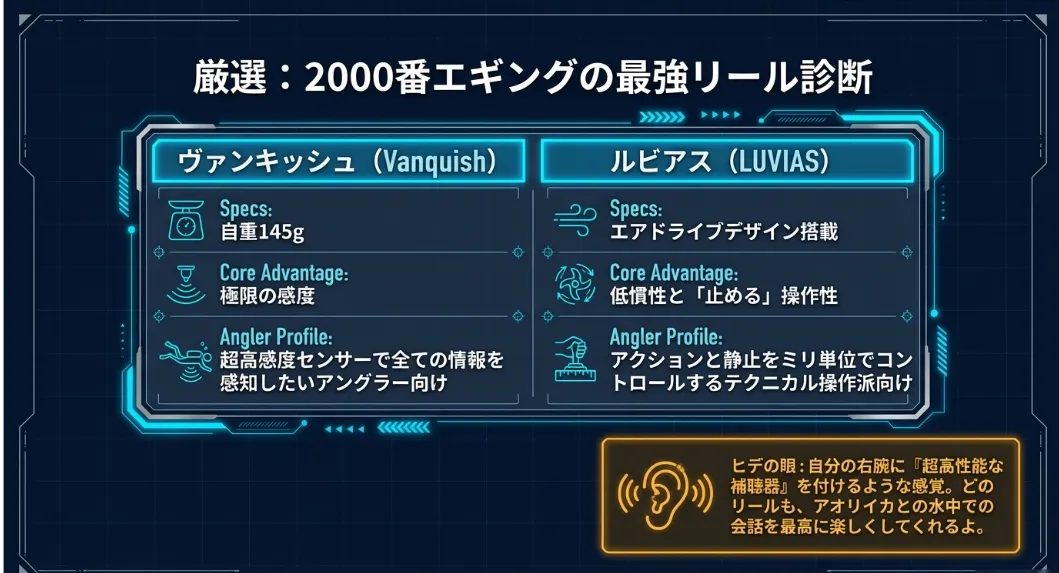 厳選：2000番エギングの最強リール診断

ヴァンキッシュ（Vanquish）

Specs:
自重145g

Core Advantage:
極限の感度

Angler Profile:
超高感度センサーで全ての情報を感知したいアングラー向け

ルビアス（LUVIAS）

Specs:
エアドライブデザイン搭載

Core Advantage:
低慣性と「止める」操作性

Angler Profile:
アクションと静止をミリ単位でコントロールするテクニカル操作派向け

ヒデの眼：自分の右腕に『超高性能な補聴器』を付けるような感覚。どのリールも、アオリイカとの水中での会話を最高に楽しくしてくれるよ。